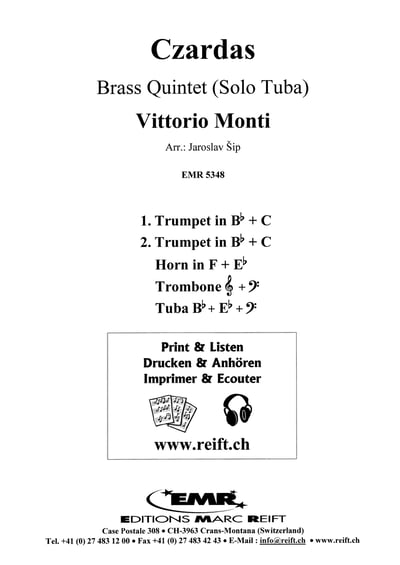 Czardas

Brass Quintet (Solo Tuba)

Vittorio Monti

Arr.: Jaroslav Šip

EMR 5348

1. Trumpet in B♭ + C
2. Trumpet in B♭ + C
Horn in F + E♭
Trombone 𝄞 + 𝄢
Tuba B♭ + E♭ + 𝄢

Print & Listen
Drucken & Anhören
Imprimer & Ecouter

www.reift.ch

EMR
EDITIONS MARC REIFT
Case Postale 308 • CH-3963 Crans-Montana (Switzerland)
Tel. +41 (0) 27 483 12 00 • Fax +41 (0) 27 483 42 43 • E-Mail : info@reift.ch • www.reift.ch